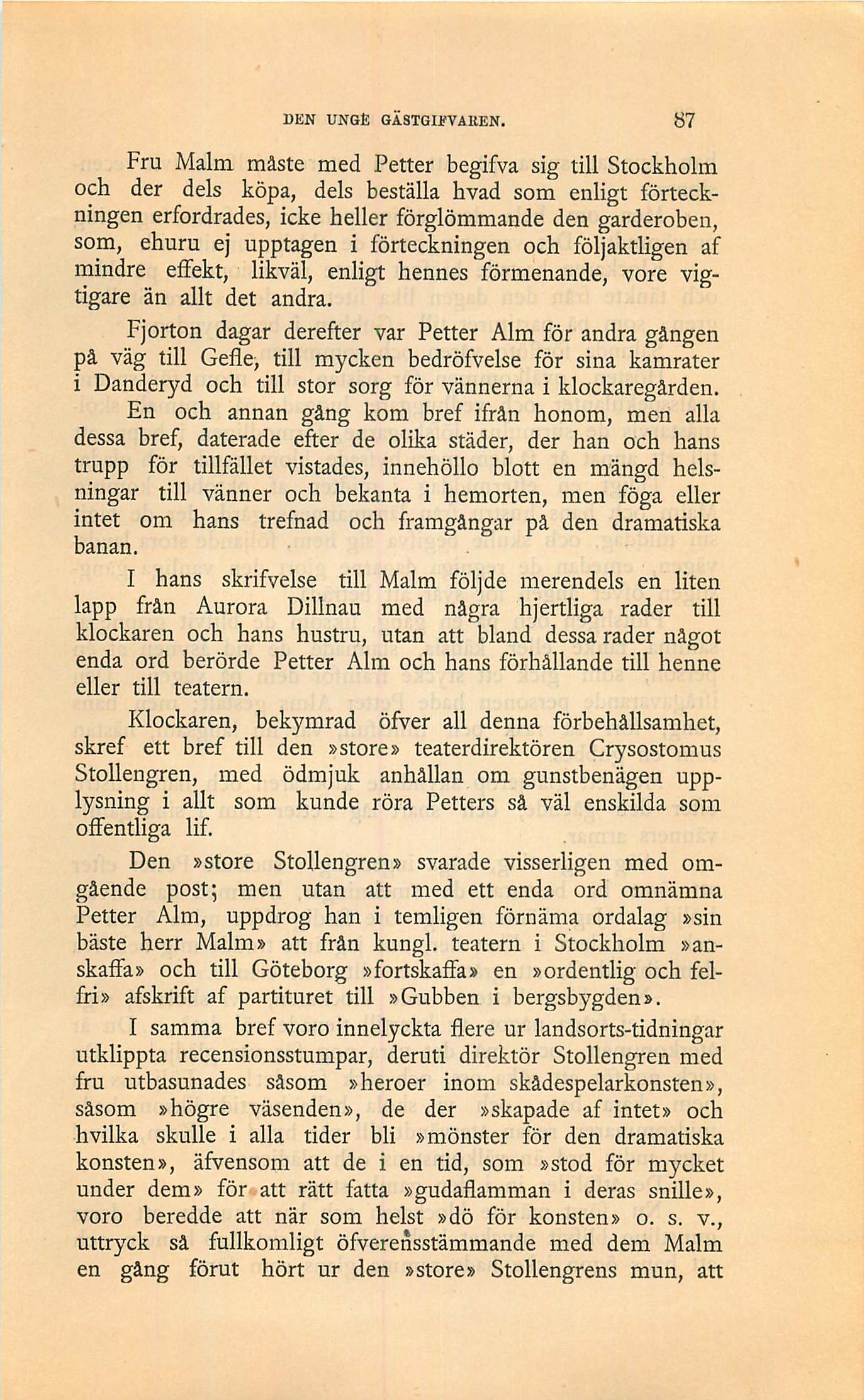 DEN UNGE GÄSTGIFVAREN. 87

Fru Malm måste med Petter begifva sig till Stockholm och der dels köpa, dels beställa hvad som enligt förteckningen erfordrades, icke heller förglömmande den garderoben, som, ehuru ej upptagen i förteckningen och följaktligen af mindre effekt, likväl, enligt hennes förmenande, vore vigtigare än allt det andra.

Fjorton dagar derefter var Petter Alm för andra gången på väg till Gefle, till mycken bedröfvelse för sina kamrater i Danderyd och till stor sorg för vännerna i klockaregården.

En och annan gång kom bref ifrån honom, men alla dessa bref, daterade efter de olika städer, der han och hans trupp för tillfället vistades, innehöllo blott en mängd helsningar till vänner och bekanta i hemorten, men föga eller intet om hans trefnad och framgångar på den dramatiska banan.

I hans skrifvelse till Malm följde merendels en liten lapp från Aurora Dillnau med några hjertliga rader till klockaren och hans hustru, utan att bland dessa rader något enda ord berörde Petter Alm och hans förhållande till henne eller till teatern.

Klockaren, bekymrad öfver all denna förbehållsamhet, skref ett bref till den »store» teaterdirektören Crysostomus Stollengren, med ödmjuk anhållan om gunstbenägen upplysning i allt som kunde röra Petters så väl enskilda som offentliga lif.

Den »store Stollengren» svarade visserligen med omgående post; men utan att med ett enda ord omnämna Petter Alm, uppdrog han i temligen förnäma ordalag »sin bäste herr Malm» att från kungl. teatern i Stockholm »anskaffa» och till Göteborg »fortskaffa» en »ordentlig och felfri» afskrift af partituret till »Gubben i bergsbygden».

I samma bref voro innelyckta flere ur landsorts-tidningar utklippta recensionsstumpar, deruti direktör Stollengren med fru utbasunades såsom »heroer inom skådespelarkonsten», såsom »högre väsenden», de der »skapade af intet» och hvilka skulle i alla tider bli »mönster för den dramatiska konsten», äfvensom att de i en tid, som »stod för mycket under dem» för att rätt fatta »gudaflamman i deras snille», voro beredde att när som helst »dö för konsten» o. s. v., uttryck så fullkomligt öfverensstämmande med dem Malm en gång förut hört ur den »store» Stollengrens mun, att